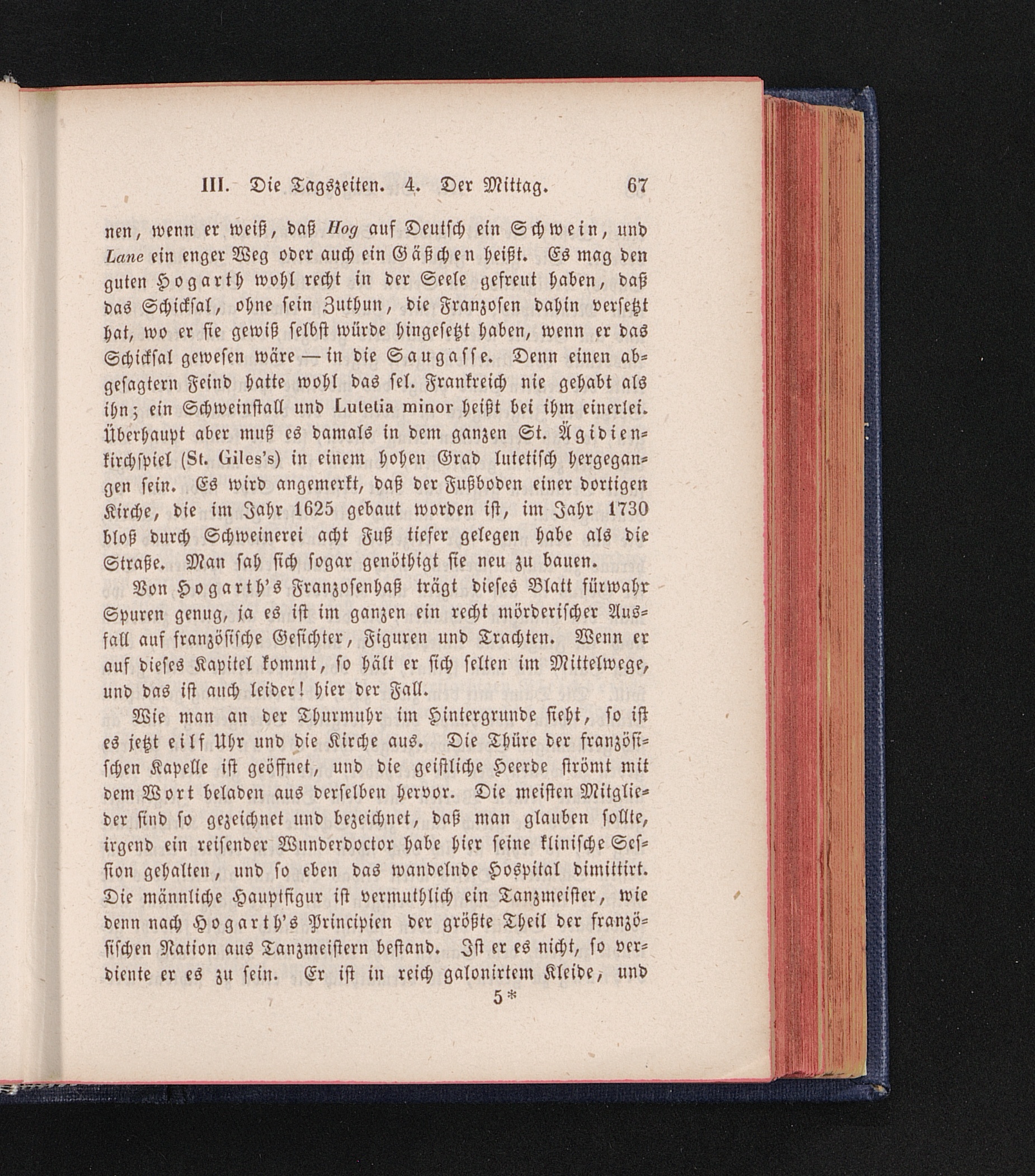 III. Die Tagszeiten. 4. Der Mittag. 67

nen, wenn er weiß, daß Hog auf Deutsch ein Schwein, und Lane ein enger Weg oder auch ein Gäßchen heißt. Es mag den guten Hogarth wohl recht in der Seele gefreut haben, daß das Schicksal, ohne sein Zuthun, die Franzosen dahin versetzt hat, wo er sie gewiß selbst würde hingesetzt haben, wenn er das Schicksal gewesen wäre — in die Saugasse. Denn einen abgesagtern Feind hatte wohl das sel. Frankreich nie gehabt als ihn; ein Schweinstall und Lutetia minor heißt bei ihm einerlei. Überhaupt aber muß es damals in dem ganzen St. Ägidienkirchspiel (St. Giles's) in einem hohen Grad lutetisch hergegangen sein. Es wird angemerkt, daß der Fußboden einer dortigen Kirche, die im Jahr 1625 gebaut worden ist, im Jahr 1730 bloß durch Schweinerei acht Fuß tiefer gelegen habe als die Straße. Man sah sich sogar genöthigt sie neu zu bauen.

Von Hogarth's Franzosenhaß trägt dieses Blatt fürwahr Spuren genug, ja es ist im ganzen ein recht mörderischer Ausfall auf französische Gesichter, Figuren und Trachten. Wenn er auf dieses Kapitel kommt, so hält er sich selten im Mittelwege, und das ist auch leider! hier der Fall.

Wie man an der Thurmuhr im Hintergrunde sieht, so ist es jetzt eilf Uhr und die Kirche aus. Die Thüre der französischen Kapelle ist geöffnet, und die geistliche Heerde strömt mit dem Wort beladen aus derselben hervor. Die meisten Mitglieder sind so gezeichnet und bezeichnet, daß man glauben sollte, irgend ein reisender Wunderdoctor habe hier seine klinische Session gehalten, und so eben das wandelnde Hospital dimittirt. Die männliche Hauptfigur ist vermuthlich ein Tanzmeister, wie denn nach Hogarth's Principien der größte Theil der französischen Nation aus Tanzmeistern bestand. Ist er es nicht, so verdiente er es zu sein. Er ist in reich galonirtem Kleide, und

5*